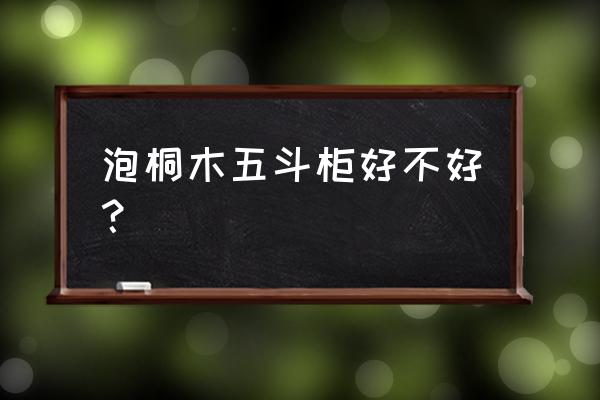 泡桐木五斗柜好不好？